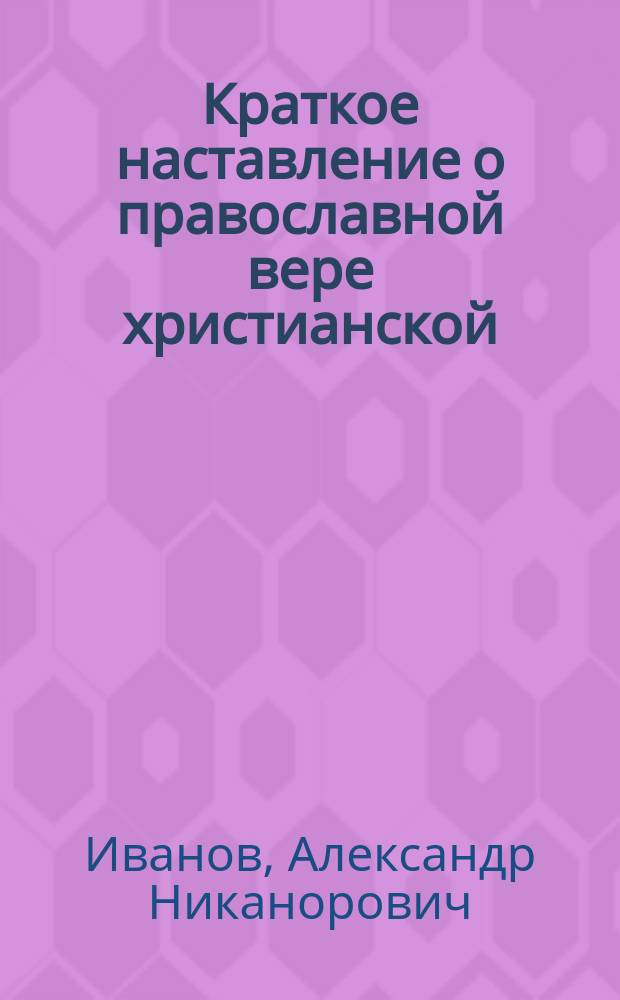 Краткое наставление о православной вере христианской

Иванов, Александр Никанорович